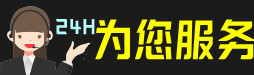 24H为您服务